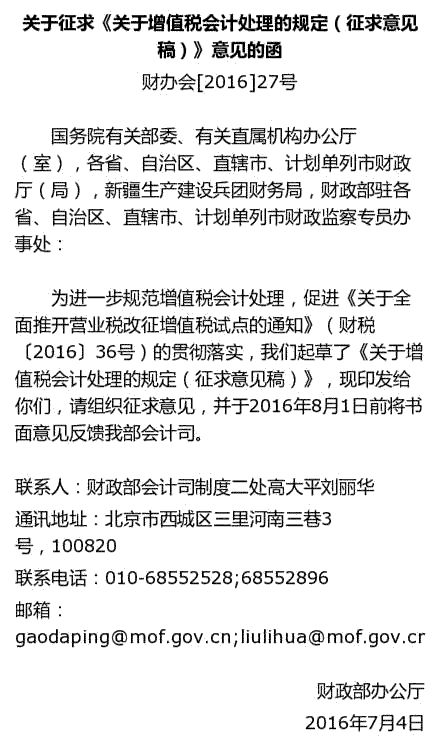 关于征求《关于增值税会计处理的规定（征求意见稿）》意见的函

财办会[2016]27号

国务院有关部委、有关直属机构办公厅（室），各省、自治区、直辖市、计划单列市财政厅（局），新疆生产建设兵团财务局，财政部驻各省、自治区、直辖市、计划单列市财政监察专员办事处：

为进一步规范增值税会计处理，促进《关于全面推开营业税改征增值税试点的通知》（财税〔2016〕36号）的贯彻落实，我们起草了《关于增值税会计处理的规定（征求意见稿）》，现印发给你们，请组织征求意见，并于2016年8月1日前将书面意见反馈我部会计司。

联系人：财政部会计司制度二处高大平刘丽华

通讯地址：北京市西城区三里河南三巷3号，100820

联系电话：010-68552528;68552896

邮箱：gaodaping@mof.gov.cn;liulihua@mof.gov.cr

财政部办公厅

2016年7月4日